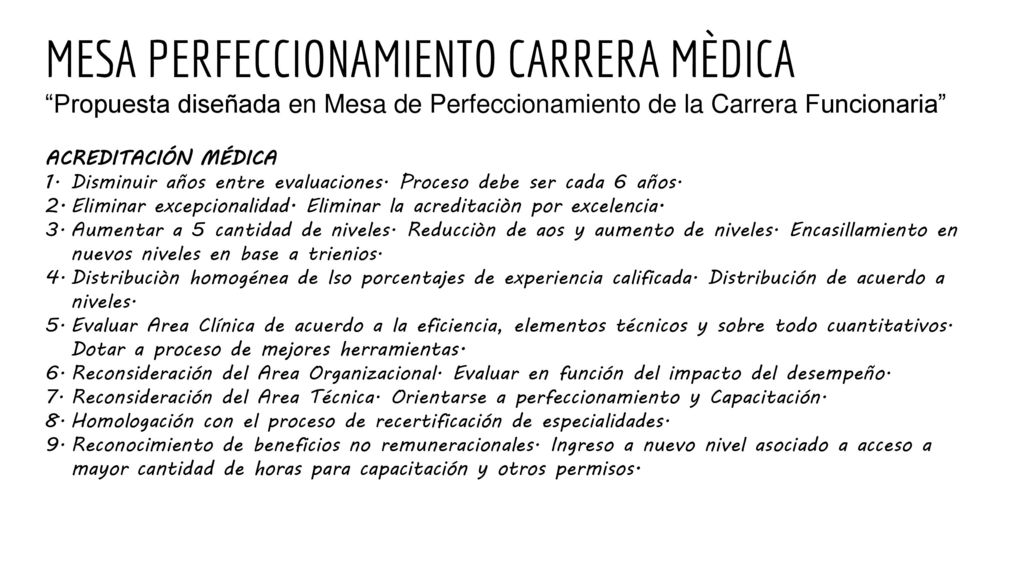 MESA PERFECCIONAMIENTO CARRERA MÈDICA
“Propuesta diseñada en Mesa de Perfeccionamiento de la Carrera Funcionaria”

ACREDITACIÓN MÉDICA
1. Disminuir años entre evaluaciones. Proceso debe ser cada 6 años.
2. Eliminar excepcionalidad. Eliminar la acreditaciòn por excelencia.
3. Aumentar a 5 cantidad de niveles. Reducciòn de aos y aumento de niveles. Encasillamiento en nuevos niveles en base a trienios.
4. Distribuciòn homogénea de lso porcentajes de experiencia calificada. Distribución de acuerdo a niveles.
5. Evaluar Area Clínica de acuerdo a la eficiencia, elementos técnicos y sobre todo cuantitativos. Dotar a proceso de mejores herramientas.
6. Reconsideración del Area Organizacional. Evaluar en función del impacto del desempeño.
7. Reconsideración del Area Técnica. Orientarse a perfeccionamiento y Capacitación.
8. Homologación con el proceso de recertificación de especialidades.
9. Reconocimiento de beneficios no remuneracionales. Ingreso a nuevo nivel asociado a acceso a mayor cantidad de horas para capacitación y otros permisos.